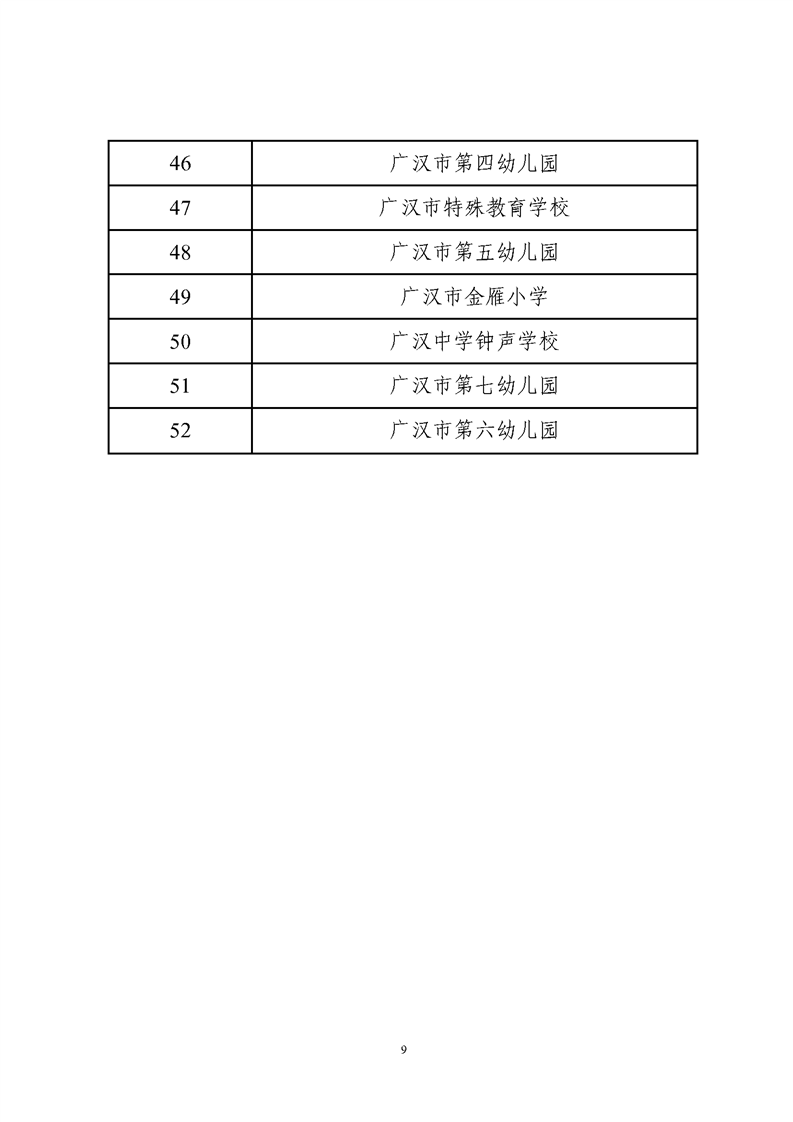 | 46 | 广汉市第四幼儿园 |
|---|---|
| 47 | 广汉市特殊教育学校 |
| 48 | 广汉市第五幼儿园 |
| 49 | 广汉市金雁小学 |
| 50 | 广汉中学钟声学校 |
| 51 | 广汉市第七幼儿园 |
| 52 | 广汉市第六幼儿园 |

9